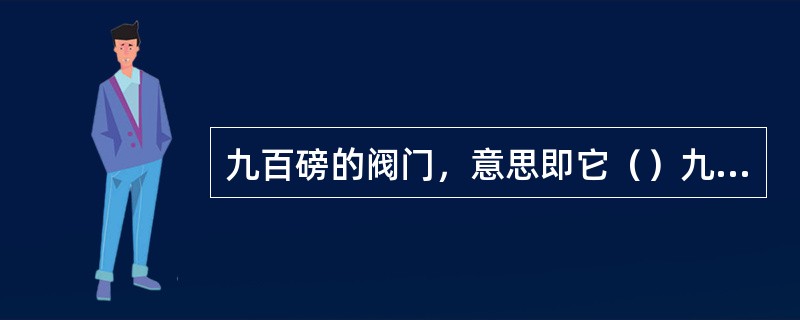 九百磅的阀门，意思即它（）九...